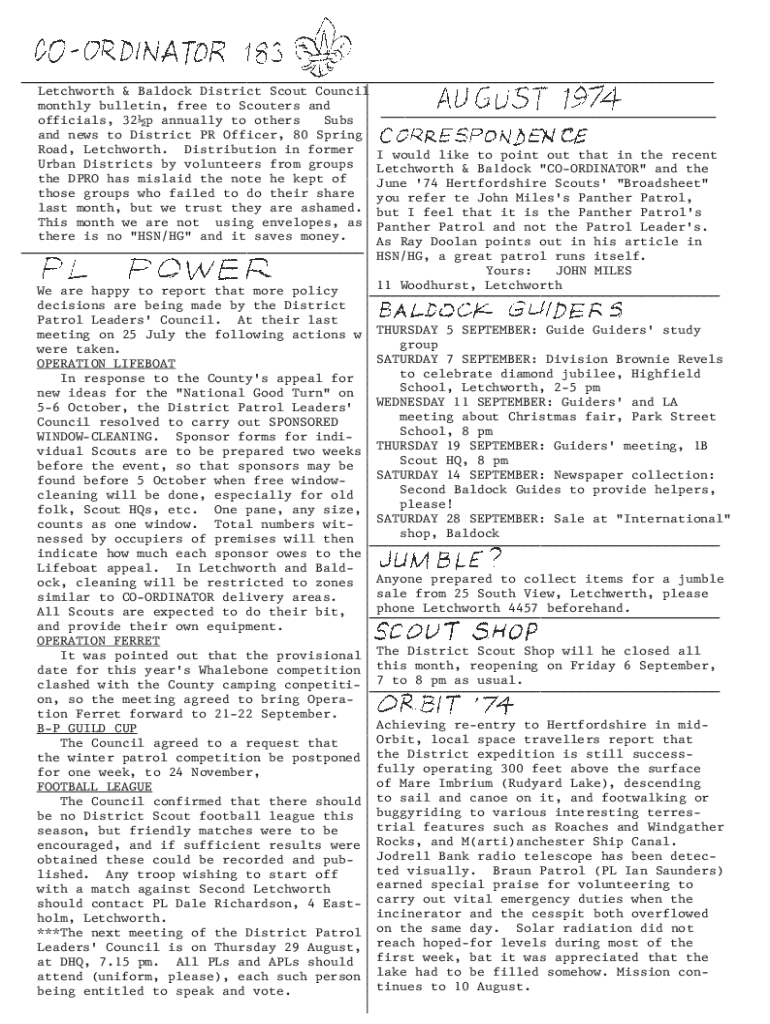 CO-ORDINATOR 183

Letchworth & Baldock District Scout Council monthly bulletin, free to Scouters and officials, 32½p annually to others Subs and news to District PR Officer, 80 Spring Road, Letchworth. Distribution in former Urban Districts by volunteers from groups the DPRO has mislaid the note he kept of those groups who failed to do their share last month, but we trust they are ashamed. This month we are not using envelopes, as there is no "HSN/HG" and it saves money.

PL POWER

We are happy to report that more policy decisions are being made by the District Patrol Leaders' Council. At their last meeting on 25 July the following actions w were taken.

OPERATION LIFEBOAT

In response to the County's appeal for new ideas for the "National Good Turn" on 5-6 October, the District Patrol Leaders' Council resolved to carry out SPONSORED WINDOW-CLEANING. Sponsor forms for individual Scouts are to be prepared two weeks before the event, so that sponsors may be found before 5 October when free window-cleaning will be done, especially for old folk, Scout HQs, etc. One pane, any size, counts as one window. Total numbers witnessed by occupiers of premises will then indicate how much each sponsor owes to the Lifeboat appeal. In Letchworth and Baldock, cleaning will be restricted to zones similar to CO-ORDINATOR delivery areas. All Scouts are expected to do their bit, and provide their own equipment.

OPERATION FERRET

It was pointed out that the provisional date for this year's Whalebone competition clashed with the County camping competition, so the meeting agreed to bring Operation Ferret forward to 21-22 September.

B-P GUILD CUP

The Council agreed to a request that the winter patrol competition be postponed for one week, to 24 November,

FOOTBALL LEAGUE

The Council confirmed that there should be no District Scout football league this season, but friendly matches were to be encouraged, and if sufficient results were obtained these could be recorded and published. Any troop wishing to start off with a match against Second Letchworth should contact PL Dale Richardson, 4 Eastholm, Letchworth.

***The next meeting of the District Patrol Leaders' Council is on Thursday 29 August, at DHQ, 7.15 pm. All PLs and APLs should attend (uniform, please), each such person being entitled to speak and vote.

AUGUST 1974

CORRESPONDENCE

I would like to point out that in the recent Letchworth & Baldock "CO-ORDINATOR" and the June '74 Hertfordshire Scouts' "Broadsheet" you refer te John Miles's Panther Patrol, but I feel that it is the Panther Patrol's Panther Patrol and not the Patrol Leader's. As Ray Doolan points out in his article in HSN/HG, a great patrol runs itself.
Yours: JOHN MILES
11 Woodhurst, Letchworth

BALDOCK GUIDERS

THURSDAY 5 SEPTEMBER: Guide Guiders' study group
SATURDAY 7 SEPTEMBER: Division Brownie Revels to celebrate diamond jubilee, Highfield School, Letchworth, 2-5 pm
WEDNESDAY 11 SEPTEMBER: Guiders' and LA meeting about Christmas fair, Park Street School, 8 pm
THURSDAY 19 SEPTEMBER: Guiders' meeting, 1B Scout HQ, 8 pm
SATURDAY 14 SEPTEMBER: Newspaper collection: Second Baldock Guides to provide helpers, please!
SATURDAY 28 SEPTEMBER: Sale at "International" shop, Baldock

JUMBLE?

Anyone prepared to collect items for a jumble sale from 25 South View, Letchwerth, please phone Letchworth 4457 beforehand.

SCOUT SHOP

The District Scout Shop will he closed all this month, reopening on Friday 6 September, 7 to 8 pm as usual.

ORBIT '74

Achieving re-entry to Hertfordshire in mid-Orbit, local space travellers report that the District expedition is still successfully operating 300 feet above the surface of Mare Imbrium (Rudyard Lake), descending to sail and canoe on it, and footwalking or buggyriding to various interesting terrestrial features such as Roaches and Windgather Rocks, and M(arti)anchester Ship Canal. Jodrell Bank radio telescope has been detected visually. Braun Patrol (PL Ian Saunders) earned special praise for volunteering to carry out vital emergency duties when the incinerator and the cesspit both overflowed on the same day. Solar radiation did not reach hoped-for levels during most of the first week, bat it was appreciated that the lake had to be filled somehow. Mission continues to 10 August.